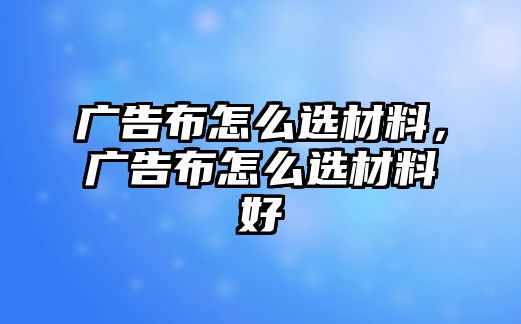 广告布怎么选材料，广告布怎么选材料好